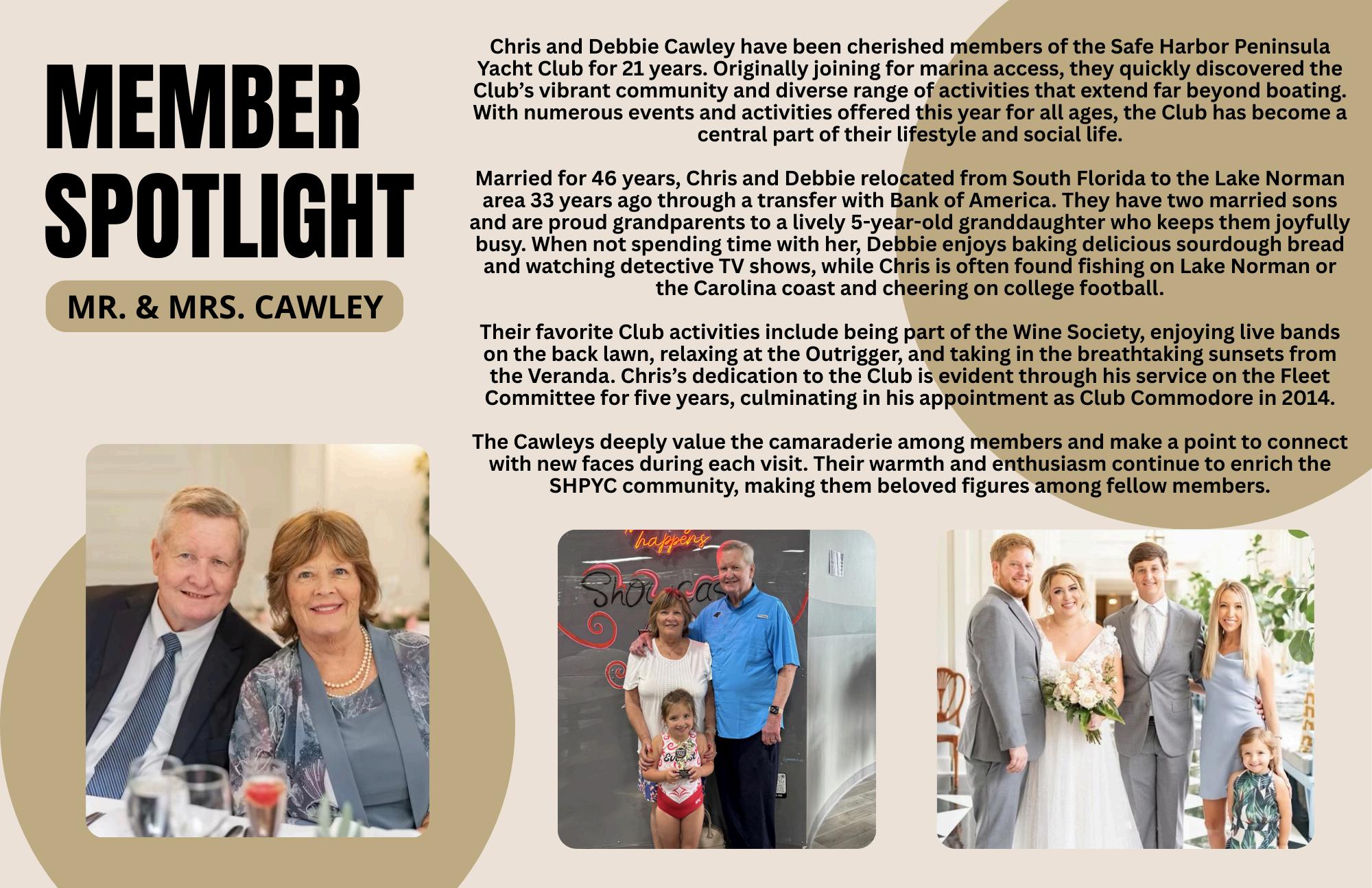 MEMBER SPOTLIGHT

MR. & MRS. CAWLEY

Chris and Debbie Cawley have been cherished members of the Safe Harbor Peninsula Yacht Club for 21 years. Originally joining for marina access, they quickly discovered the Club's vibrant community and diverse range of activities that extend far beyond boating. With numerous events and activities offered this year for all ages, the Club has become a central part of their lifestyle and social life.

Married for 46 years, Chris and Debbie relocated from South Florida to the Lake Norman area 33 years ago through a transfer with Bank of America. They have two married sons and are proud grandparents to a lively 5-year-old granddaughter who keeps them joyfully busy. When not spending time with her, Debbie enjoys baking delicious sourdough bread and watching detective TV shows, while Chris is often found fishing on Lake Norman or the Carolina coast and cheering on college football.

Their favorite Club activities include being part of the Wine Society, enjoying live bands on the back lawn, relaxing at the Outrigger, and taking in the breathtaking sunsets from the Veranda. Chris's dedication to the Club is evident through his service on the Fleet Committee for five years, culminating in his appointment as Club Commodore in 2014.

The Cawleys deeply value the camaraderie among members and make a point to connect with new faces during each visit. Their warmth and enthusiasm continue to enrich the SHPYC community, making them beloved figures among fellow members.

happens

Showcase